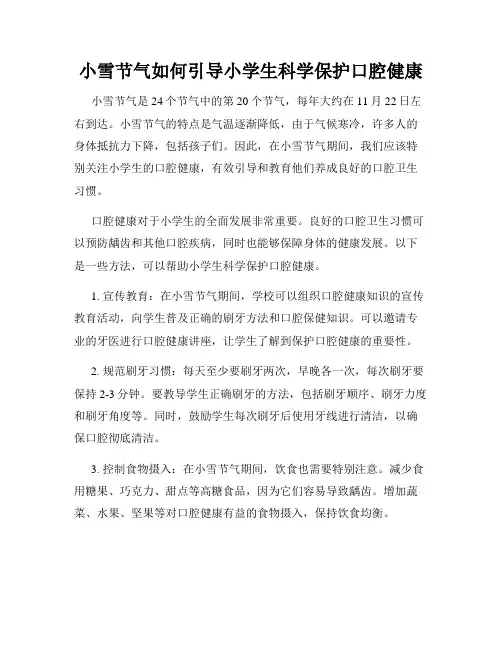 小雪节气如何引导小学生科学保护口腔健康

小雪节气是24个节气中的第20个节气，每年大约在11月22日左右到达。小雪节气的特点是气温逐渐降低，由于气候寒冷，许多人的身体抵抗力下降，包括孩子们。因此，在小雪节气期间，我们应该特别关注小学生的口腔健康，有效引导和教育他们养成良好的口腔卫生习惯。

口腔健康对于小学生的全面发展非常重要。良好的口腔卫生习惯可以预防龋齿和其他口腔疾病，同时也能够保障身体的健康发展。以下是一些方法，可以帮助小学生科学保护口腔健康。

1. 宣传教育：在小雪节气期间，学校可以组织口腔健康知识的宣传教育活动，向学生普及正确的刷牙方法和口腔保健知识。可以邀请专业的牙医进行口腔健康讲座，让学生了解到保护口腔健康的重要性。

2. 规范刷牙习惯：每天至少要刷牙两次，早晚各一次，每次刷牙要保持2-3分钟。要教导学生正确刷牙的方法，包括刷牙顺序、刷牙力度和刷牙角度等。同时，鼓励学生每次刷牙后使用牙线进行清洁，以确保口腔彻底清洁。

3. 控制食物摄入：在小雪节气期间，饮食也需要特别注意。减少食用糖果、巧克力、甜点等高糖食品，因为它们容易导致龋齿。增加蔬菜、水果、坚果等对口腔健康有益的食物摄入，保持饮食均衡。